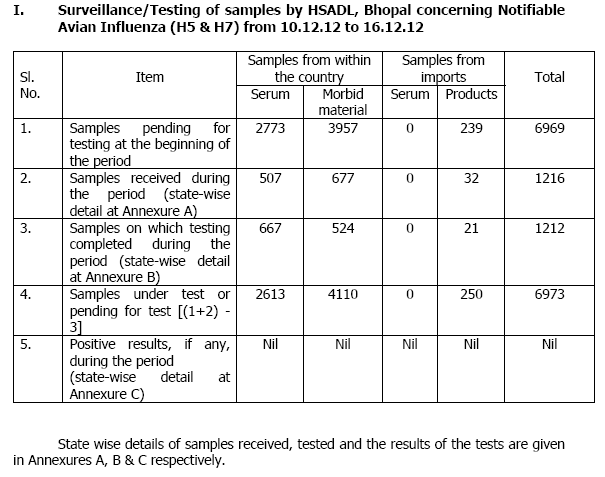 I. Surveillance/Testing of samples by HSADL, Bhopal concerning Notifiable Avian Influenza (H5 & H7) from 10.12.12 to 16.12.12

| Sl. No. | Item | Samples from within the country: Serum | Samples from within the country: Morbid material | Samples from imports: Serum | Samples from imports: Products | Total |
|---|---|---|---|---|---|---|
| 1. | Samples pending for testing at the beginning of the period | 2773 | 3957 | 0 | 239 | 6969 |
| 2. | Samples received during the period (state-wise detail at Annexure A) | 507 | 677 | 0 | 32 | 1216 |
| 3. | Samples on which testing completed during the period (state-wise detail at Annexure B) | 667 | 524 | 0 | 21 | 1212 |
| 4. | Samples under test or pending for test [(1+2) - 3] | 2613 | 4110 | 0 | 250 | 6973 |
| 5. | Positive results, if any, during the period (state-wise detail at Annexure C) | Nil | Nil | Nil | Nil | Nil |

State wise details of samples received, tested and the results of the tests are given in Annexures A, B & C respectively.